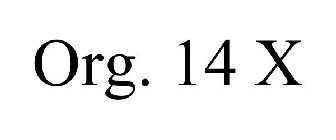 Org. 14 X